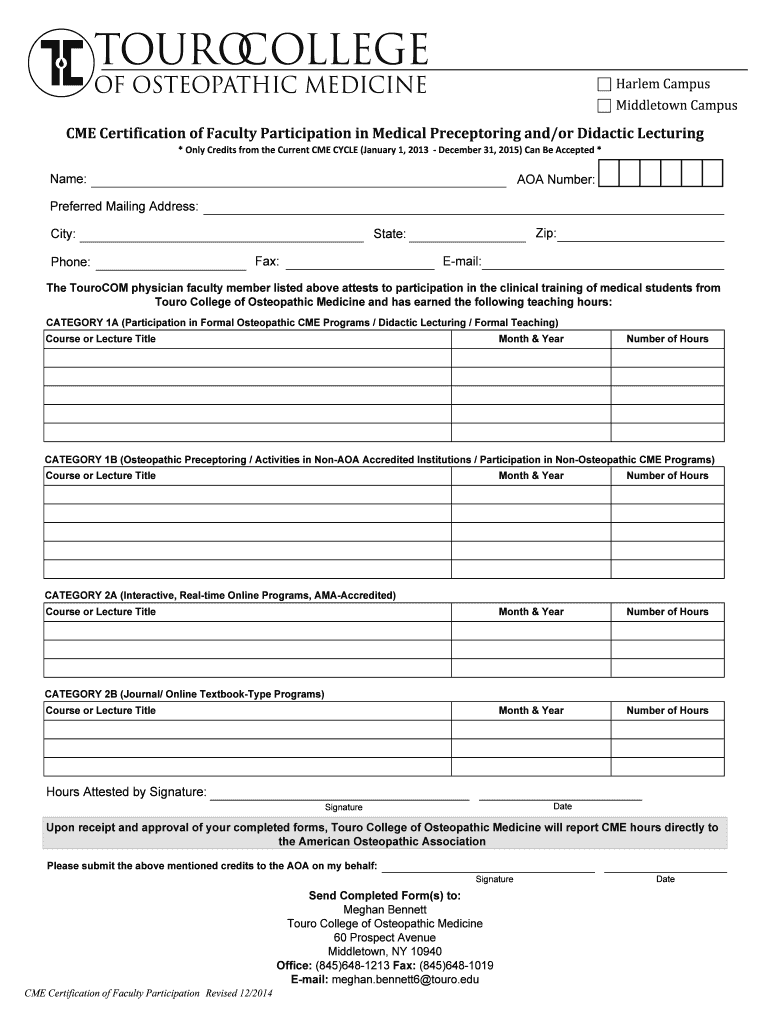 TOURO COLLEGE
OF OSTEOPATHIC MEDICINE

☐ Harlem Campus
☐ Middletown Campus

CME Certification of Faculty Participation in Medical Preceptoring and/or Didactic Lecturing
* Only Credits from the Current CME CYCLE (January 1, 2013 - December 31, 2015) Can Be Accepted *

Name: AOA Number:

Preferred Mailing Address:

City: State: Zip:

Phone: Fax: E-mail:

The TouroCOM physician faculty member listed above attests to participation in the clinical training of medical students from Touro College of Osteopathic Medicine and has earned the following teaching hours:

CATEGORY 1A (Participation in Formal Osteopathic CME Programs / Didactic Lecturing / Formal Teaching)

| Course or Lecture Title | Month & Year | Number of Hours |
|---|---|---|
| | | |
| | | |
| | | |
| | | |
| | | |

CATEGORY 1B (Osteopathic Preceptoring / Activities in Non-AOA Accredited Institutions / Participation in Non-Osteopathic CME Programs)

| Course or Lecture Title | Month & Year | Number of Hours |
|---|---|---|
| | | |
| | | |
| | | |
| | | |
| | | |

CATEGORY 2A (Interactive, Real-time Online Programs, AMA-Accredited)

| Course or Lecture Title | Month & Year | Number of Hours |
|---|---|---|
| | | |
| | | |
| | | |

CATEGORY 2B (Journal/ Online Textbook-Type Programs)

| Course or Lecture Title | Month & Year | Number of Hours |
|---|---|---|
| | | |
| | | |
| | | |

Hours Attested by Signature:
Signature Date

Upon receipt and approval of your completed forms, Touro College of Osteopathic Medicine will report CME hours directly to the American Osteopathic Association

Please submit the above mentioned credits to the AOA on my behalf:
Signature Date

Send Completed Form(s) to:
Meghan Bennett
Touro College of Osteopathic Medicine
60 Prospect Avenue
Middletown, NY 10940
Office: (845)648-1213 Fax: (845)648-1019
E-mail: meghan.bennett6@touro.edu

CME Certification of Faculty Participation Revised 12/2014